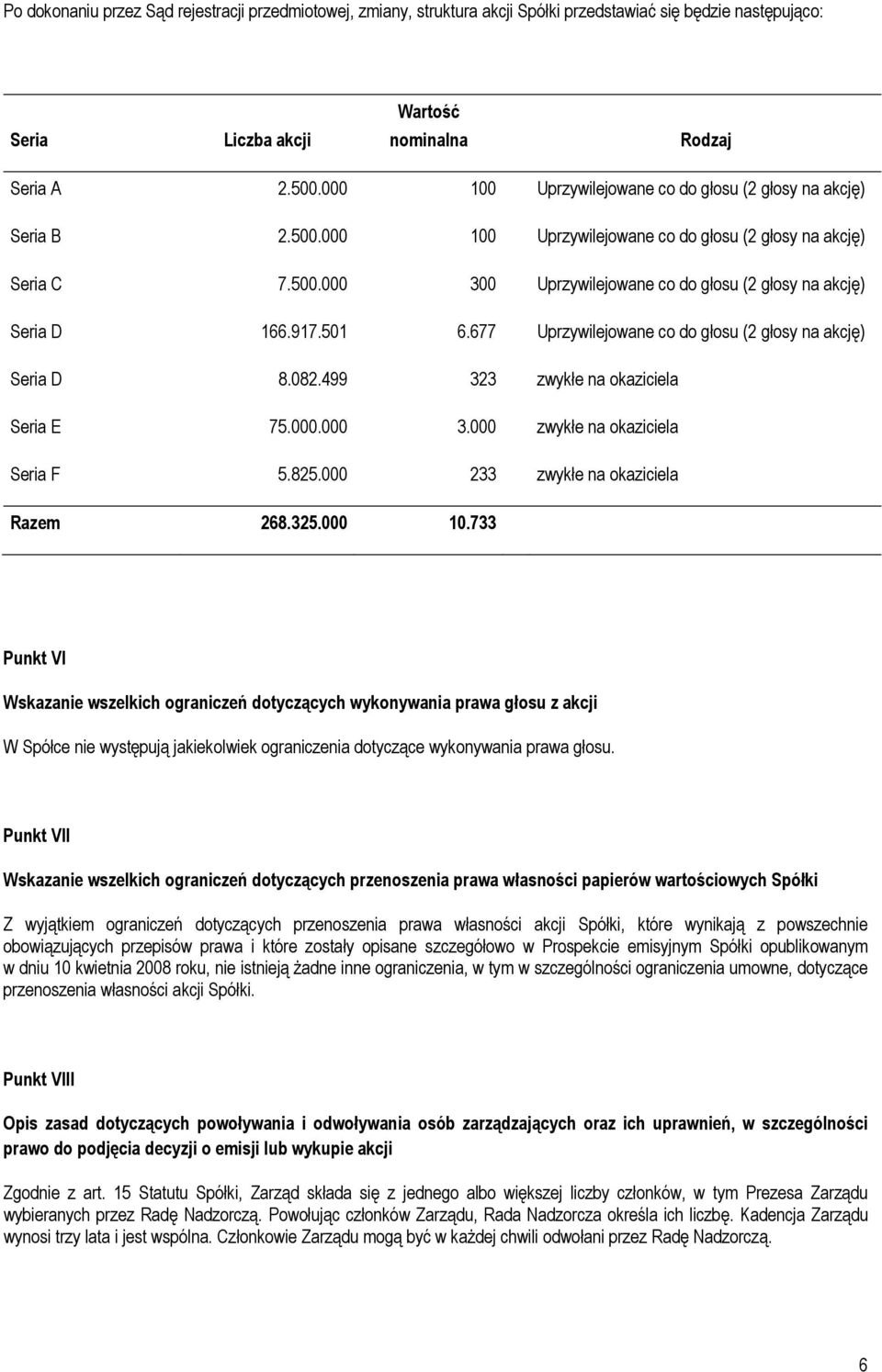 Po dokonaniu przez Sąd rejestracji przedmiotowej, zmiany, struktura akcji Spółki przedstawiać się będzie następująco:

| Seria | Liczba akcji | Wartość nominalna | Rodzaj |
|---|---|---|---|
| Seria A | 2.500.000 | 100 | Uprzywilejowane co do głosu (2 głosy na akcję) |
| Seria B | 2.500.000 | 100 | Uprzywilejowane co do głosu (2 głosy na akcję) |
| Seria C | 7.500.000 | 300 | Uprzywilejowane co do głosu (2 głosy na akcję) |
| Seria D | 166.917.501 | 6.677 | Uprzywilejowane co do głosu (2 głosy na akcję) |
| Seria D | 8.082.499 | 323 | zwykłe na okaziciela |
| Seria E | 75.000.000 | 3.000 | zwykłe na okaziciela |
| Seria F | 5.825.000 | 233 | zwykłe na okaziciela |
| Razem | 268.325.000 | 10.733 | |

Punkt VI

Wskazanie wszelkich ograniczeń dotyczących wykonywania prawa głosu z akcji

W Spółce nie występują jakiekolwiek ograniczenia dotyczące wykonywania prawa głosu.

Punkt VII

Wskazanie wszelkich ograniczeń dotyczących przenoszenia prawa własności papierów wartościowych Spółki

Z wyjątkiem ograniczeń dotyczących przenoszenia prawa własności akcji Spółki, które wynikają z powszechnie obowiązujących przepisów prawa i które zostały opisane szczegółowo w Prospekcie emisyjnym Spółki opublikowanym w dniu 10 kwietnia 2008 roku, nie istnieją żadne inne ograniczenia, w tym w szczególności ograniczenia umowne, dotyczące przenoszenia własności akcji Spółki.

Punkt VIII

Opis zasad dotyczących powoływania i odwoływania osób zarządzających oraz ich uprawnień, w szczególności prawo do podjęcia decyzji o emisji lub wykupie akcji

Zgodnie z art. 15 Statutu Spółki, Zarząd składa się z jednego albo większej liczby członków, w tym Prezesa Zarządu wybieranych przez Radę Nadzorczą. Powołując członków Zarządu, Rada Nadzorcza określa ich liczbę. Kadencja Zarządu wynosi trzy lata i jest wspólna. Członkowie Zarządu mogą być w każdej chwili odwołani przez Radę Nadzorczą.

6